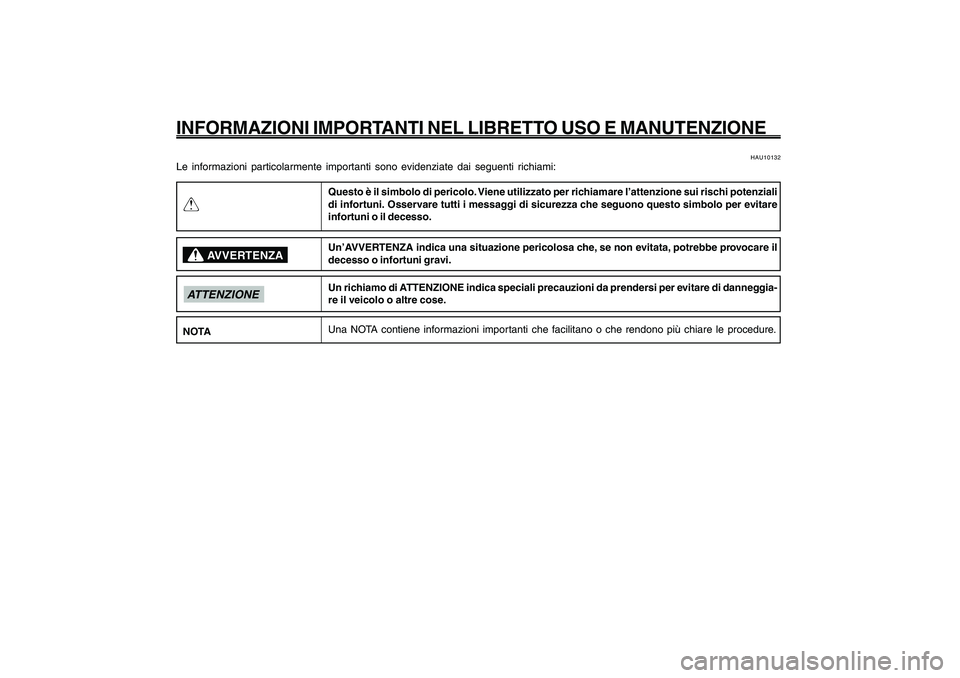 INFORMAZIONI IMPORTANTI NEL LIBRETTO USO E MANUTENZIONE

HAU10132

Le informazioni particolarmente importanti sono evidenziate dai seguenti richiami:

| | |
|---|---|
| | Questo è il simbolo di pericolo. Viene utilizzato per richiamare l'attenzione sui rischi potenziali di infortuni. Osservare tutti i messaggi di sicurezza che seguono questo simbolo per evitare infortuni o il decesso. |
| AVVERTENZA | Un'AVVERTENZA indica una situazione pericolosa che, se non evitata, potrebbe provocare il decesso o infortuni gravi. |
| ATTENZIONE | Un richiamo di ATTENZIONE indica speciali precauzioni da prendersi per evitare di danneggiare il veicolo o altre cose. |
| NOTA | Una NOTA contiene informazioni importanti che facilitano o che rendono più chiare le procedure. |

carmanualsonline.info